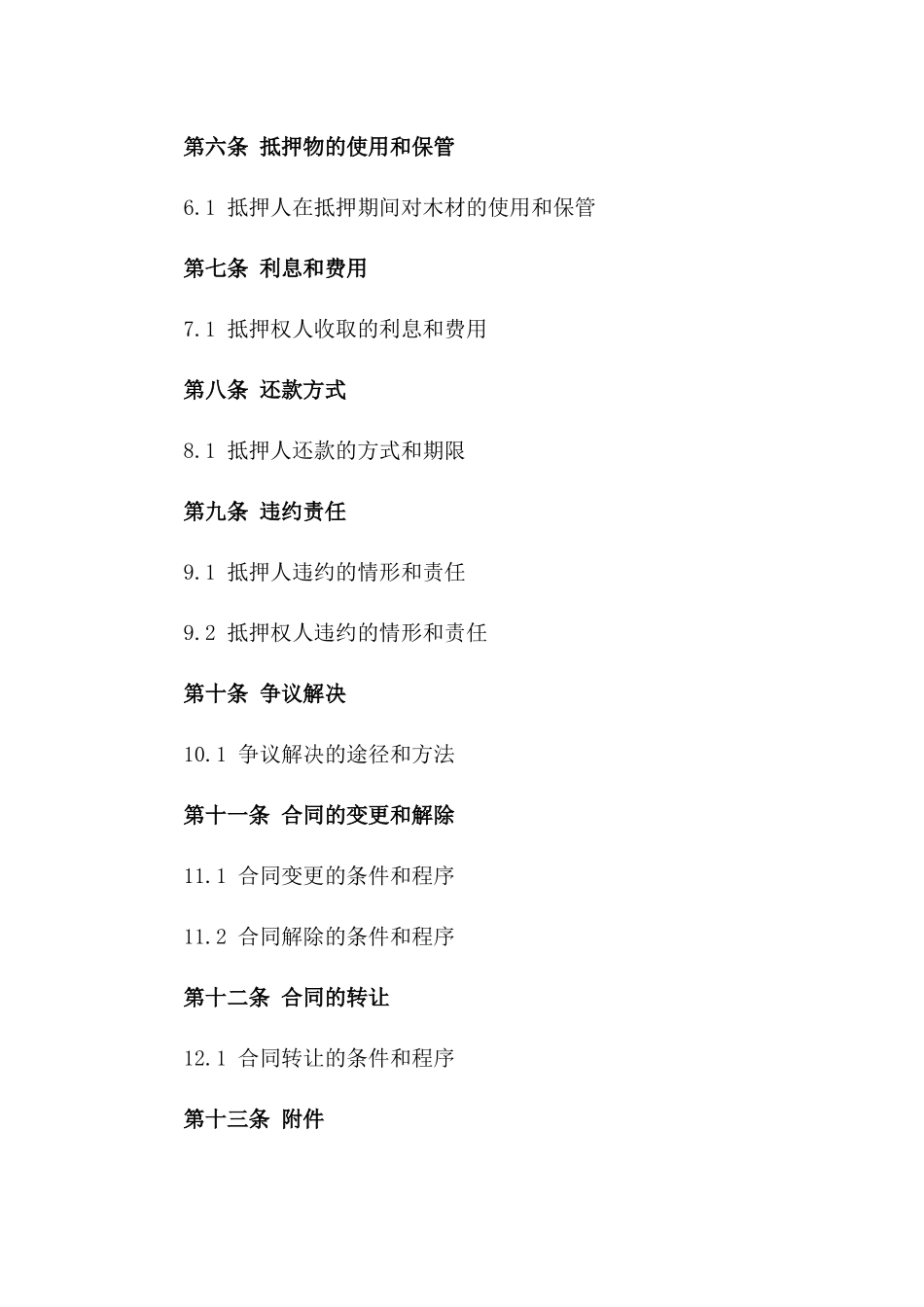 第六条 抵押物的使用和保管

6.1 抵押人在抵押期间对木材的使用和保管

第七条 利息和费用

7.1 抵押权人收取的利息和费用

第八条 还款方式

8.1 抵押人还款的方式和期限

第九条 违约责任

9.1 抵押人违约的情形和责任

9.2 抵押权人违约的情形和责任

第十条 争议解决

10.1 争议解决的途径和方法

第十一条 合同的变更和解除

11.1 合同变更的条件和程序

11.2 合同解除的条件和程序

第十二条 合同的转让

12.1 合同转让的条件和程序

第十三条 附件